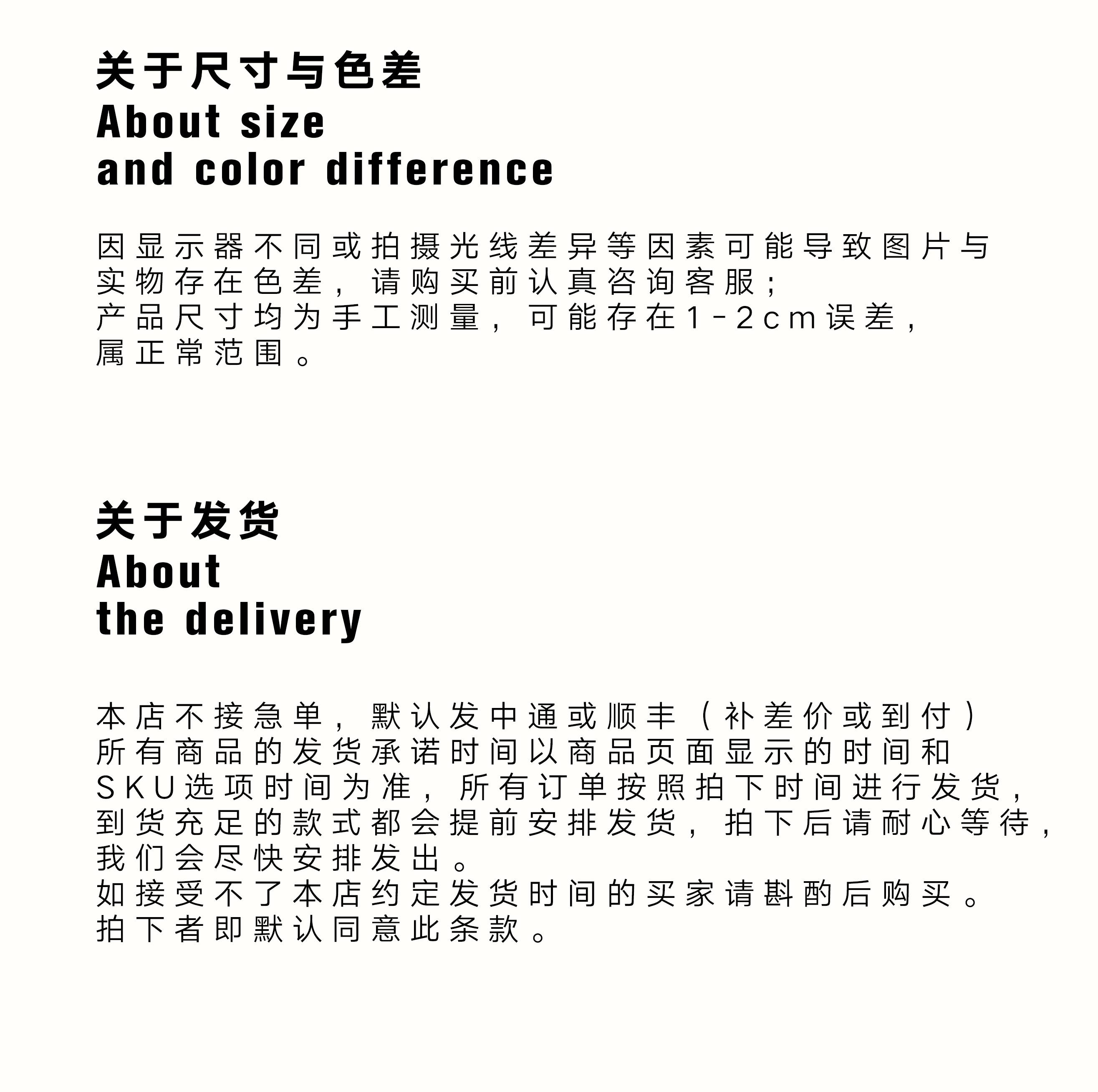 关于尺寸与色差
About size
and color difference

因显示器不同或拍摄光线差异等因素可能导致图片与实物存在色差，请购买前认真咨询客服；
产品尺寸均为手工测量，可能存在1-2cm误差，属正常范围。

关于发货
About
the delivery

本店不接急单，默认发中通或顺丰（补差价或到付）
所有商品的发货承诺时间以商品页面显示的时间和SKU选项时间为准，所有订单按照拍下时间进行发货，到货充足的款式都会提前安排发货，拍下后请耐心等待，我们会尽快安排发出。
如接受不了本店约定发货时间的买家请斟酌后购买。
拍下者即默认同意此条款。